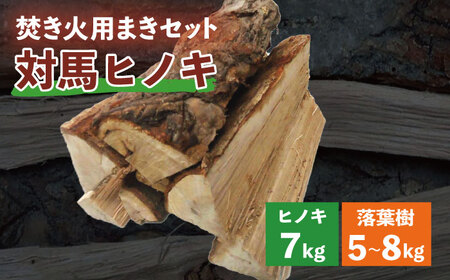 焚き火用まきセット
対馬ヒノキ

ヒノキ
7kg

落葉樹
5~8kg